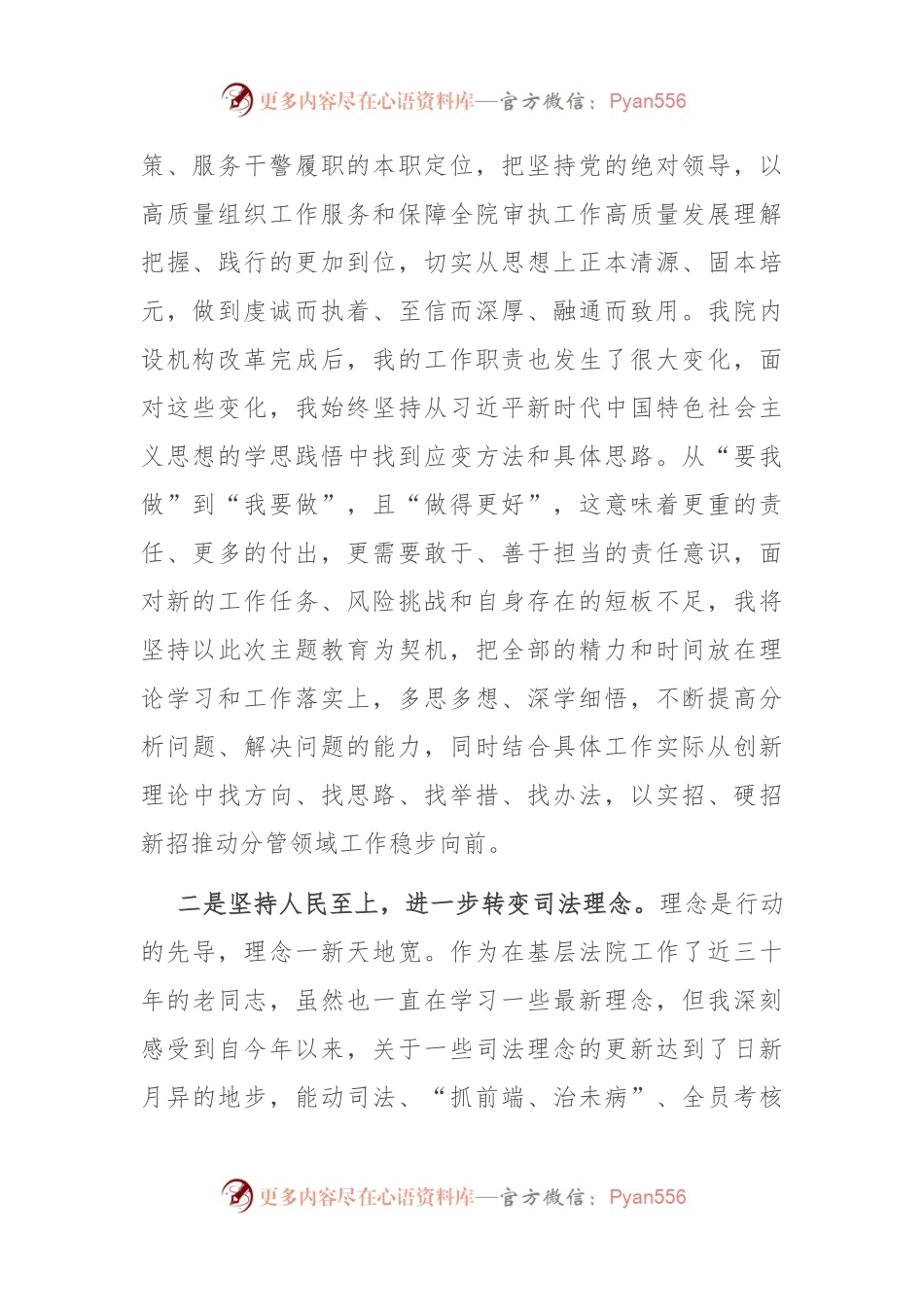 更多内容尽在心语资料库—官方微信：Pyan556

策、服务干警履职的本职定位，把坚持党的绝对领导，以高质量组织工作服务和保障全院审执工作高质量发展理解把握、践行的更加到位，切实从思想上正本清源、固本培元，做到虔诚而执着、至信而深厚、融通而致用。我院内设机构改革完成后，我的工作职责也发生了很大变化，面对这些变化，我始终坚持从习近平新时代中国特色社会主义思想的学思践悟中找到应变方法和具体思路。从“要我做”到“我要做”，且“做得更好”，这意味着更重的责任、更多的付出，更需要敢于、善于担当的责任意识，面对新的工作任务、风险挑战和自身存在的短板不足，我将坚持以此次主题教育为契机，把全部的精力和时间放在理论学习和工作落实上，多思多想、深学细悟，不断提高分析问题、解决问题的能力，同时结合具体工作实际从创新理论中找方向、找思路、找举措、找办法，以实招、硬招新招推动分管领域工作稳步向前。

二是坚持人民至上，进一步转变司法理念。理念是行动的先导，理念一新天地宽。作为在基层法院工作了近三十年的老同志，虽然也一直在学习一些最新理念，但我深刻感受到自今年以来，关于一些司法理念的更新达到了日新月异的地步，能动司法、“抓前端、治未病”、全员考核

更多内容尽在心语资料库—官方微信：Pyan556